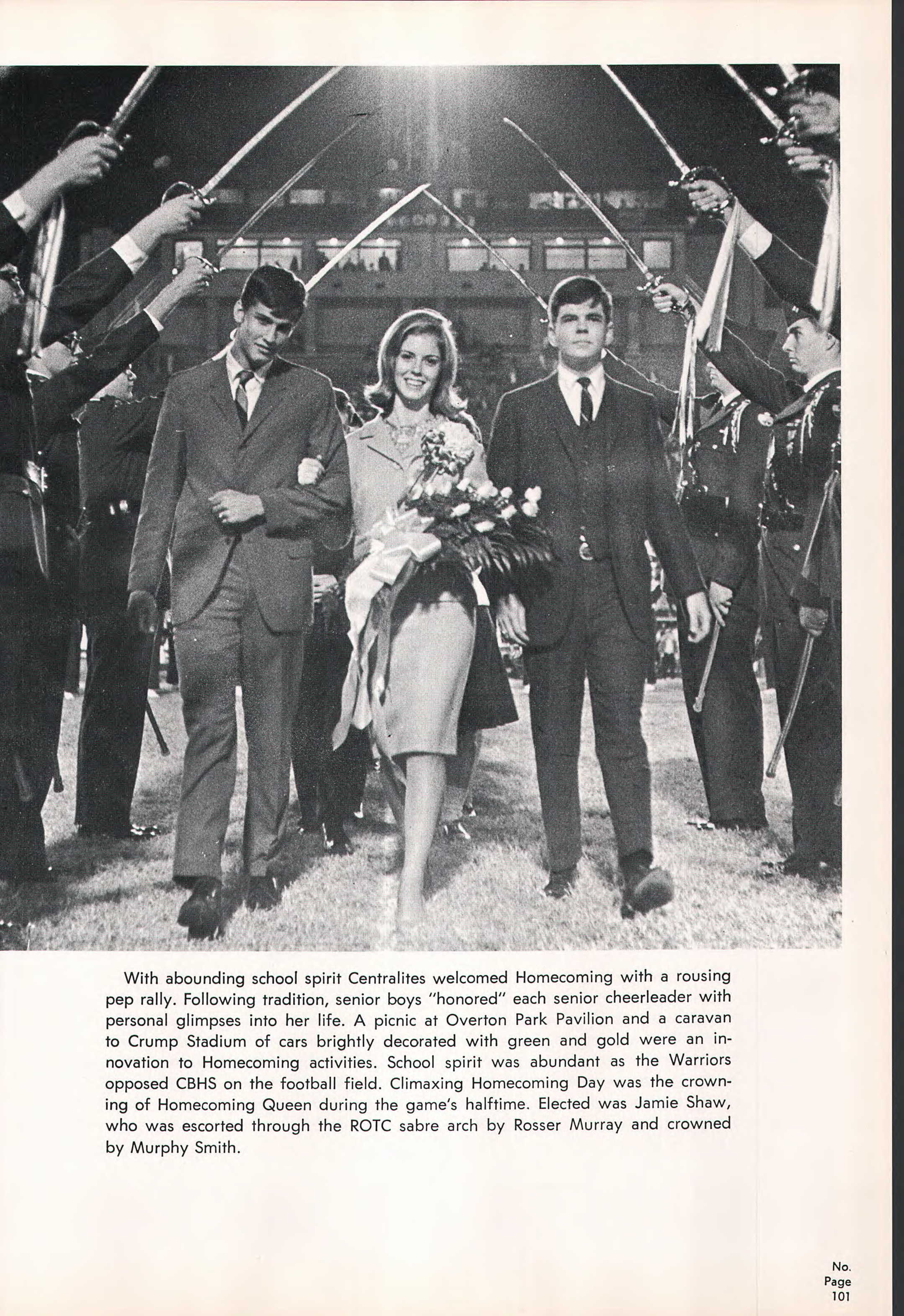 With abounding school spirit Centralites welcomed Homecoming with a rousing pep rally. Following tradition, senior boys "honored" each senior cheerleader with personal glimpses into her life. A picnic at Overton Park Pavilion and a caravan to Crump Stadium of cars brightly decorated with green and gold were an innovation to Homecoming activities. School spirit was abundant as the Warriors opposed CBHS on the football field. Climaxing Homecoming Day was the crowning of Homecoming Queen during the game's halftime. Elected was Jamie Shaw, who was escorted through the ROTC sabre arch by Rosser Murray and crowned by Murphy Smith.

No.
Page
101